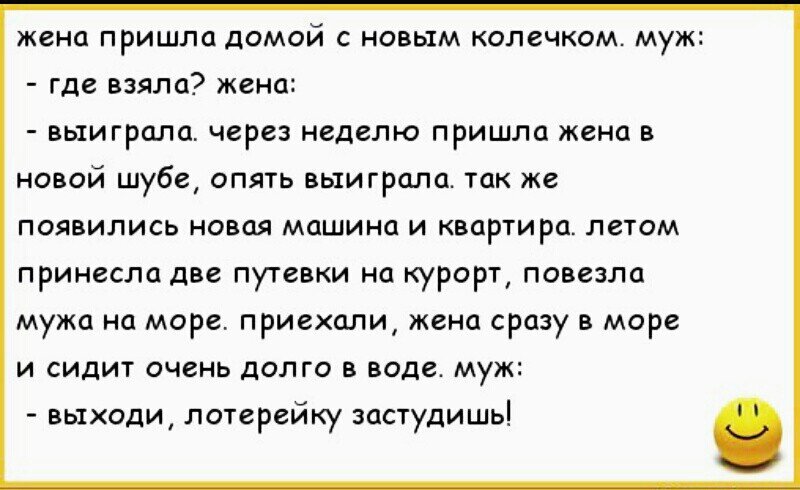 жена пришла домой с новым колечком. муж:
- где взяла? жена:
- выиграла. через неделю пришла жена в новой шубе, опять выиграла. так же появились новая машина и квартира. летом принесла две путевки на курорт, повезла мужа на море. приехали, жена сразу в море и сидит очень долго в воде. муж:
- выходи, лотерейку застудишь!